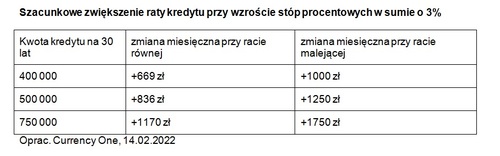 Szacunkowe zwiększenie raty kredytu przy wzroście stóp procentowych w sumie o 3%

| Kwota kredytu na 30 lat | zmiana miesięczna przy racie równej | zmiana miesięczna przy racie malejącej |
|---|---|---|
| 400 000 | +669 zł | +1000 zł |
| 500 000 | +836 zł | +1250 zł |
| 750 000 | +1170 zł | +1750 zł |

Oprac. Currency One, 14.02.2022